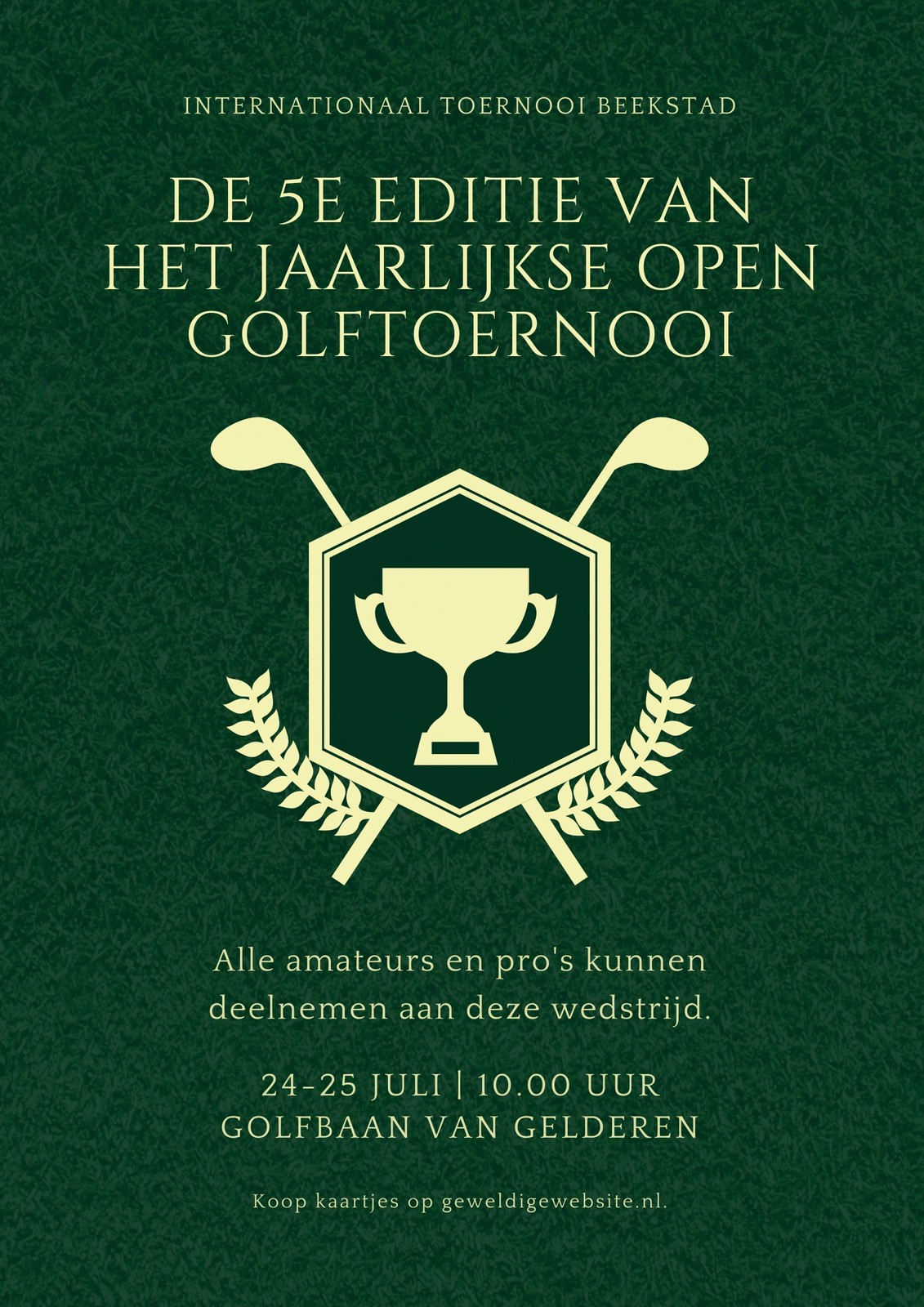 INTERNATIONAAL TOERNOOI BEEKSTAD

DE 5E EDITIE VAN HET JAARLIJKSE OPEN GOLFTOERNOOI

Alle amateurs en pro's kunnen deelnemen aan deze wedstrijd.

24-25 JULI | 10.00 UUR
GOLFBAAN VAN GELDEREN

Koop kaartjes op geweldigewebsite.nl.